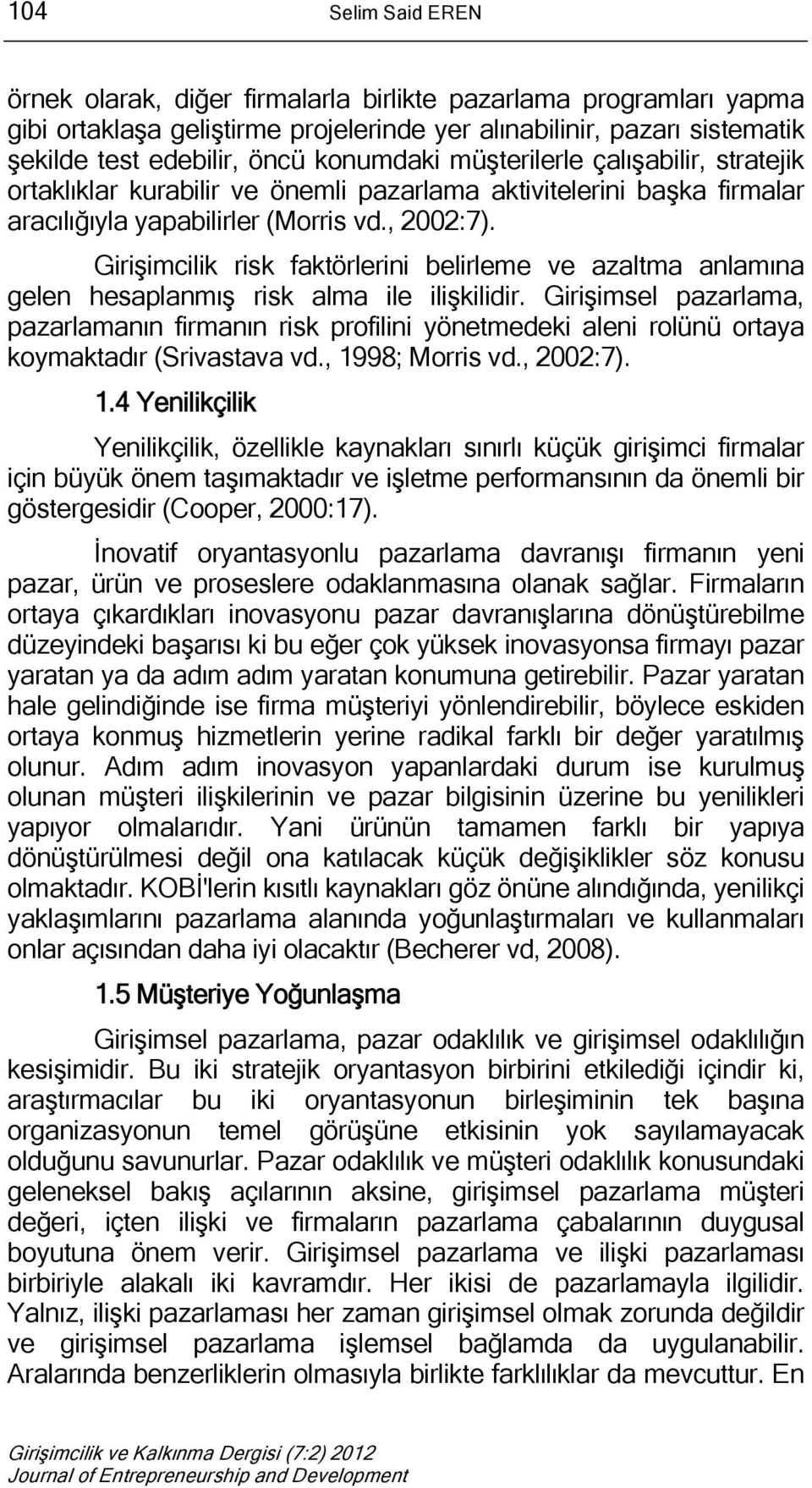 104 Selim Said EREN

örnek olarak, diğer firmalarla birlikte pazarlama programları yapma gibi ortaklaşa geliştirme projelerinde yer alınabilinir, pazarı sistematik şekilde test edebilir, öncü konumdaki müşterilerle çalışabilir, stratejik ortaklıklar kurabilir ve önemli pazarlama aktivitelerini başka firmalar aracılığıyla yapabilirler (Morris vd., 2002:7).

Girişimcilik risk faktörlerini belirleme ve azaltma anlamına gelen hesaplanmış risk alma ile ilişkilidir. Girişimsel pazarlama, pazarlamanın firmanın risk profilini yönetmedeki aleni rolünü ortaya koymaktadır (Srivastava vd., 1998; Morris vd., 2002:7).

1.4 Yenilikçilik

Yenilikçilik, özellikle kaynakları sınırlı küçük girişimci firmalar için büyük önem taşımaktadır ve işletme performansının da önemli bir göstergesidir (Cooper, 2000:17).

İnovatif oryantasyonlu pazarlama davranışı firmanın yeni pazar, ürün ve proseslere odaklanmasına olanak sağlar. Firmaların ortaya çıkardıkları inovasyonu pazar davranışlarına dönüştürebilme düzeyindeki başarısı ki bu eğer çok yüksek inovasyonsa firmayı pazar yaratan ya da adım adım yaratan konumuna getirebilir. Pazar yaratan hale gelindiğinde ise firma müşteriyi yönlendirebilir, böylece eskiden ortaya konmuş hizmetlerin yerine radikal farklı bir değer yaratılmış olunur. Adım adım inovasyon yapanlardaki durum ise kurulmuş olunan müşteri ilişkilerinin ve pazar bilgisinin üzerine bu yenilikleri yapıyor olmalarıdır. Yani ürünün tamamen farklı bir yapıya dönüştürülmesi değil ona katılacak küçük değişiklikler söz konusu olmaktadır. KOBİ'lerin kısıtlı kaynakları göz önüne alındığında, yenilikçi yaklaşımlarını pazarlama alanında yoğunlaştırmaları ve kullanmaları onlar açısından daha iyi olacaktır (Becherer vd, 2008).

1.5 Müşteriye Yoğunlaşma

Girişimsel pazarlama, pazar odaklılık ve girişimsel odaklılığın kesişimidir. Bu iki stratejik oryantasyon birbirini etkilediği içindir ki, araştırmacılar bu iki oryantasyonun birleşiminin tek başına organizasyonun temel görüşüne etkisinin yok sayılamayacak olduğunu savunurlar. Pazar odaklılık ve müşteri odaklılık konusundaki geleneksel bakış açılarının aksine, girişimsel pazarlama müşteri değeri, içten ilişki ve firmaların pazarlama çabalarının duygusal boyutuna önem verir. Girişimsel pazarlama ve ilişki pazarlaması birbiriyle alakalı iki kavramdır. Her ikisi de pazarlamayla ilgilidir. Yalnız, ilişki pazarlaması her zaman girişimsel olmak zorunda değildir ve girişimsel pazarlama işlemsel bağlamda da uygulanabilir. Aralarında benzerliklerin olmasıyla birlikte farklılıklar da mevcuttur. En

Girişimcilik ve Kalkınma Dergisi (7:2) 2012
Journal of Entrepreneurship and Development